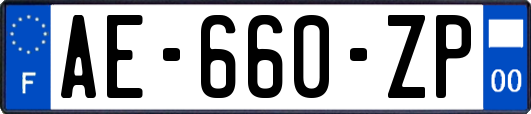 F
AE-660-ZP
00